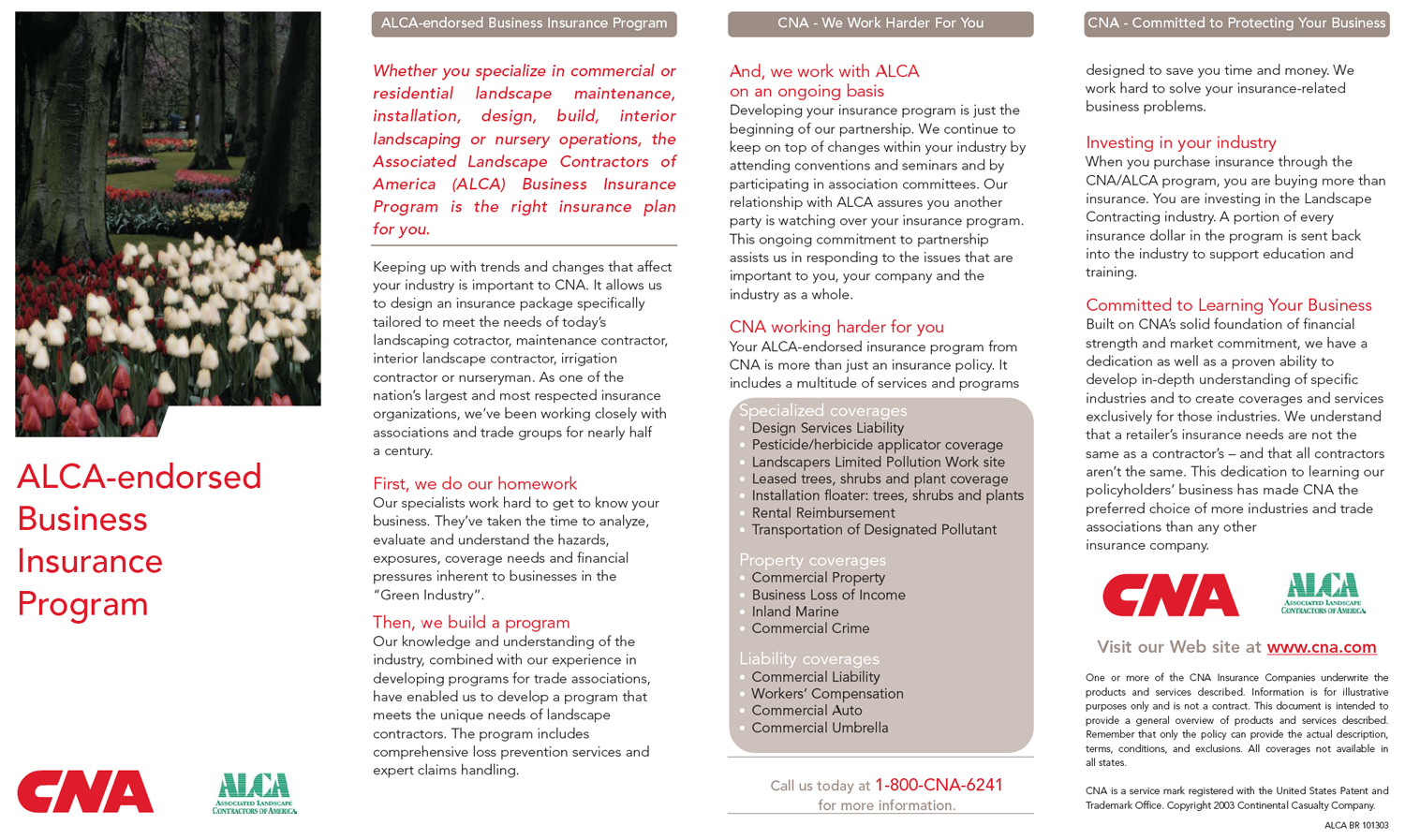 ALCA-endorsed Business Insurance Program

CNA

ALCA
ASSOCIATED LANDSCAPE CONTRACTORS OF AMERICA

ALCA-endorsed Business Insurance Program

Whether you specialize in commercial or residential landscape maintenance, installation, design, build, interior landscaping or nursery operations, the Associated Landscape Contractors of America (ALCA) Business Insurance Program is the right insurance plan for you.

Keeping up with trends and changes that affect your industry is important to CNA. It allows us to design an insurance package specifically tailored to meet the needs of today's landscaping cotractor, maintenance contractor, interior landscape contractor, irrigation contractor or nurseryman. As one of the nation's largest and most respected insurance organizations, we've been working closely with associations and trade groups for nearly half a century.

First, we do our homework
Our specialists work hard to get to know your business. They've taken the time to analyze, evaluate and understand the hazards, exposures, coverage needs and financial pressures inherent to businesses in the "Green Industry".

Then, we build a program
Our knowledge and understanding of the industry, combined with our experience in developing programs for trade associations, have enabled us to develop a program that meets the unique needs of landscape contractors. The program includes comprehensive loss prevention services and expert claims handling.

CNA - We Work Harder For You

And, we work with ALCA on an ongoing basis
Developing your insurance program is just the beginning of our partnership. We continue to keep on top of changes within your industry by attending conventions and seminars and by participating in association committees. Our relationship with ALCA assures you another party is watching over your insurance program. This ongoing commitment to partnership assists us in responding to the issues that are important to you, your company and the industry as a whole.

CNA working harder for you
Your ALCA-endorsed insurance program from CNA is more than just an insurance policy. It includes a multitude of services and programs

Specialized coverages
• Design Services Liability
• Pesticide/herbicide applicator coverage
• Landscapers Limited Pollution Work site
• Leased trees, shrubs and plant coverage
• Installation floater: trees, shrubs and plants
• Rental Reimbursement
• Transportation of Designated Pollutant

Property coverages
• Commercial Property
• Business Loss of Income
• Inland Marine
• Commercial Crime

Liability coverages
• Commercial Liability
• Workers' Compensation
• Commercial Auto
• Commercial Umbrella

Call us today at 1-800-CNA-6241 for more information.

CNA - Committed to Protecting Your Business

designed to save you time and money. We work hard to solve your insurance-related business problems.

Investing in your industry
When you purchase insurance through the CNA/ALCA program, you are buying more than insurance. You are investing in the Landscape Contracting industry. A portion of every insurance dollar in the program is sent back into the industry to support education and training.

Committed to Learning Your Business
Built on CNA's solid foundation of financial strength and market commitment, we have a dedication as well as a proven ability to develop in-depth understanding of specific industries and to create coverages and services exclusively for those industries. We understand that a retailer's insurance needs are not the same as a contractor's – and that all contractors aren't the same. This dedication to learning our policyholders' business has made CNA the preferred choice of more industries and trade associations than any other insurance company.

CNA

ALCA
ASSOCIATED LANDSCAPE CONTRACTORS OF AMERICA

Visit our Web site at www.cna.com

One or more of the CNA Insurance Companies underwrite the products and services described. Information is for illustrative purposes only and is not a contract. This document is intended to provide a general overview of products and services described. Remember that only the policy can provide the actual description, terms, conditions, and exclusions. All coverages not available in all states.

CNA is a service mark registered with the United States Patent and Trademark Office. Copyright 2003 Continental Casualty Company.

ALCA BR 101303